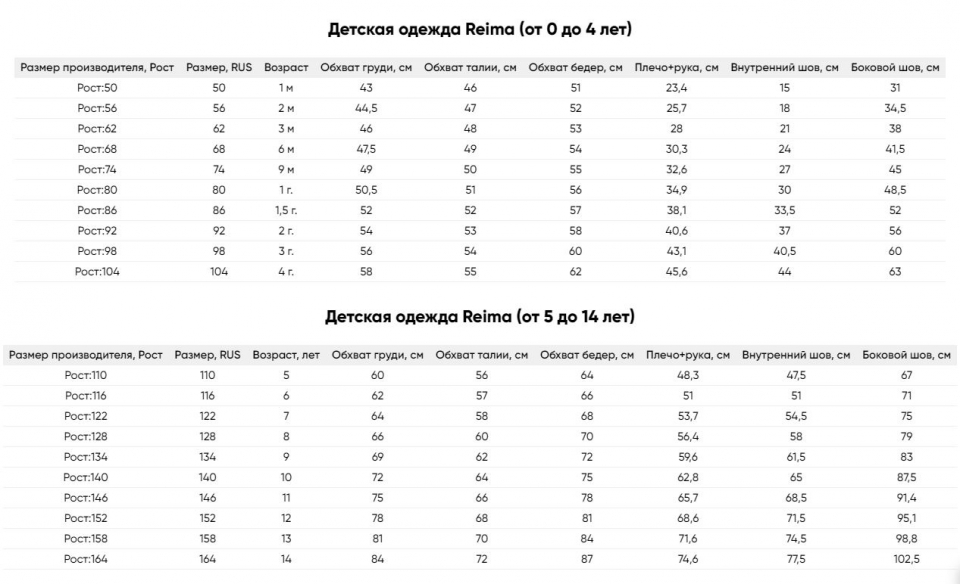 Детская одежда Reima (от 0 до 4 лет)

| Размер производителя, Рост | Размер, RUS | Возраст | Обхват груди, см | Обхват талии, см | Обхват бедер, см | Плечо+рука, см | Внутренний шов, см | Боковой шов, см |
|---|---|---|---|---|---|---|---|---|
| Рост:50 | 50 | 1 м | 43 | 46 | 51 | 23,4 | 15 | 31 |
| Рост:56 | 56 | 2 м | 44,5 | 47 | 52 | 25,7 | 18 | 34,5 |
| Рост:62 | 62 | 3 м | 46 | 48 | 53 | 28 | 21 | 38 |
| Рост:68 | 68 | 6 м | 47,5 | 49 | 54 | 30,3 | 24 | 41,5 |
| Рост:74 | 74 | 9 м | 49 | 50 | 55 | 32,6 | 27 | 45 |
| Рост:80 | 80 | 1 г. | 50,5 | 51 | 56 | 34,9 | 30 | 48,5 |
| Рост:86 | 86 | 1,5 г. | 52 | 52 | 57 | 38,1 | 33,5 | 52 |
| Рост:92 | 92 | 2 г. | 54 | 53 | 58 | 40,6 | 37 | 56 |
| Рост:98 | 98 | 3 г. | 56 | 54 | 60 | 43,1 | 40,5 | 60 |
| Рост:104 | 104 | 4 г. | 58 | 55 | 62 | 45,6 | 44 | 63 |

Детская одежда Reima (от 5 до 14 лет)

| Размер производителя, Рост | Размер, RUS | Возраст, лет | Обхват груди, см | Обхват талии, см | Обхват бедер, см | Плечо+рука, см | Внутренний шов, см | Боковой шов, см |
|---|---|---|---|---|---|---|---|---|
| Рост:110 | 110 | 5 | 60 | 56 | 64 | 48,3 | 47,5 | 67 |
| Рост:116 | 116 | 6 | 62 | 57 | 66 | 51 | 51 | 71 |
| Рост:122 | 122 | 7 | 64 | 58 | 68 | 53,7 | 54,5 | 75 |
| Рост:128 | 128 | 8 | 66 | 60 | 70 | 56,4 | 58 | 79 |
| Рост:134 | 134 | 9 | 69 | 62 | 72 | 59,6 | 61,5 | 83 |
| Рост:140 | 140 | 10 | 72 | 64 | 75 | 62,8 | 65 | 87,5 |
| Рост:146 | 146 | 11 | 75 | 66 | 78 | 65,7 | 68,5 | 91,4 |
| Рост:152 | 152 | 12 | 78 | 68 | 81 | 68,6 | 71,5 | 95,1 |
| Рост:158 | 158 | 13 | 81 | 70 | 84 | 71,6 | 74,5 | 98,8 |
| Рост:164 | 164 | 14 | 84 | 72 | 87 | 74,6 | 77,5 | 102,5 |